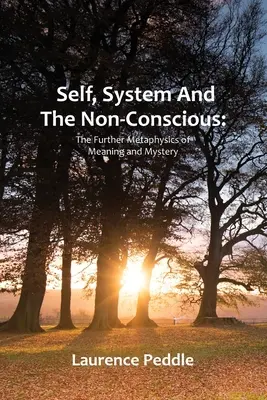 Self, System And The Non-Conscious:

The Further Metaphysics of Meaning and Mystery

Laurence Peddle